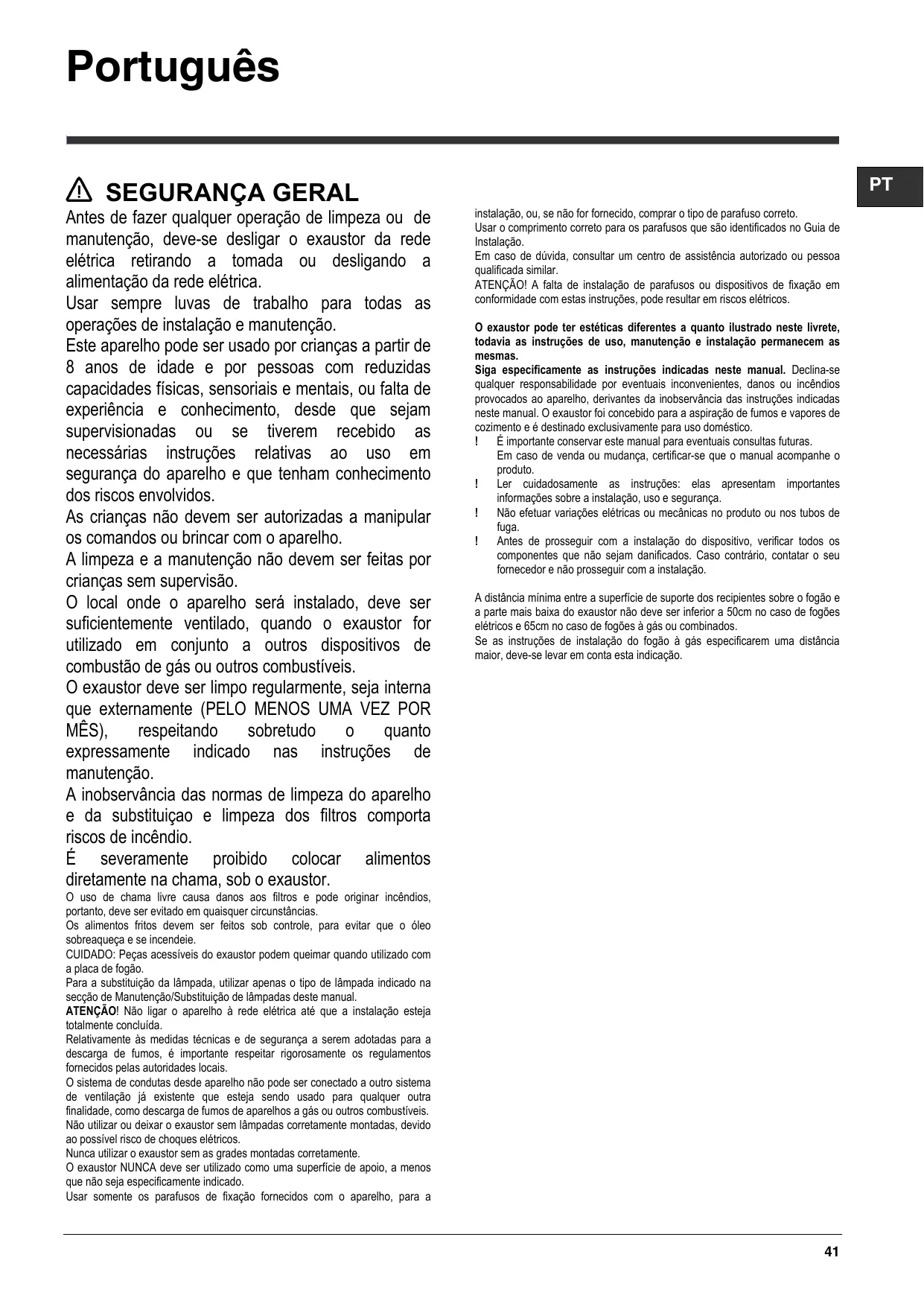 Português

PT

SEGURANÇA GERAL

Antes de fazer qualquer operação de limpeza ou de manutenção, deve-se desligar o exaustor da rede elétrica retirando a tomada ou desligando a alimentação da rede elétrica.
Usar sempre luvas de trabalho para todas as operações de instalação e manutenção.
Este aparelho pode ser usado por crianças a partir de 8 anos de idade e por pessoas com reduzidas capacidades físicas, sensoriais e mentais, ou falta de experiência e conhecimento, desde que sejam supervisionadas ou se tiverem recebido as necessárias instruções relativas ao uso em segurança do aparelho e que tenham conhecimento dos riscos envolvidos.
As crianças não devem ser autorizadas a manipular os comandos ou brincar com o aparelho.
A limpeza e a manutenção não devem ser feitas por crianças sem supervisão.
O local onde o aparelho será instalado, deve ser suficientemente ventilado, quando o exaustor for utilizado em conjunto a outros dispositivos de combustão de gás ou outros combustíveis.
O exaustor deve ser limpo regularmente, seja interna que externamente (PELO MENOS UMA VEZ POR MÊS), respeitando sobretudo o quanto expressamente indicado nas instruções de manutenção.
A inobservância das normas de limpeza do aparelho e da substituiçao e limpeza dos filtros comporta riscos de incêndio.
É severamente proibido colocar alimentos diretamente na chama, sob o exaustor.
O uso de chama livre causa danos aos filtros e pode originar incêndios, portanto, deve ser evitado em quaisquer circunstâncias.
Os alimentos fritos devem ser feitos sob controle, para evitar que o óleo sobreaqueça e se incendeie.
CUIDADO: Peças acessíveis do exaustor podem queimar quando utilizado com a placa de fogão.
Para a substituição da lâmpada, utilizar apenas o tipo de lâmpada indicado na secção de Manutenção/Substituição de lâmpadas deste manual.
ATENÇÃO! Não ligar o aparelho à rede elétrica até que a instalação esteja totalmente concluída.
Relativamente às medidas técnicas e de segurança a serem adotadas para a descarga de fumos, é importante respeitar rigorosamente os regulamentos fornecidos pelas autoridades locais.
O sistema de condutas desde aparelho não pode ser conectado a outro sistema de ventilação já existente que esteja sendo usado para qualquer outra finalidade, como descarga de fumos de aparelhos a gás ou outros combustíveis.
Não utilizar ou deixar o exaustor sem lâmpadas corretamente montadas, devido ao possível risco de choques elétricos.
Nunca utilizar o exaustor sem as grades montadas corretamente.
O exaustor NUNCA deve ser utilizado como uma superfície de apoio, a menos que não seja especificamente indicado.
Usar somente os parafusos de fixação fornecidos com o aparelho, para a instalação, ou, se não for fornecido, comprar o tipo de parafuso correto.
Usar o comprimento correto para os parafusos que são identificados no Guia de Instalação.
Em caso de dúvida, consultar um centro de assistência autorizado ou pessoa qualificada similar.
ATENÇÃO! A falta de instalação de parafusos ou dispositivos de fixação em conformidade com estas instruções, pode resultar em riscos elétricos.

O exaustor pode ter estéticas diferentes a quanto ilustrado neste livrete, todavia as instruções de uso, manutenção e instalação permanecem as mesmas.
Siga especificamente as instruções indicadas neste manual. Declina-se qualquer responsabilidade por eventuais inconvenientes, danos ou incêndios provocados ao aparelho, derivantes da inobservância das instruções indicadas neste manual. O exaustor foi concebido para a aspiração de fumos e vapores de cozimento e é destinado exclusivamente para uso doméstico.
! É importante conservar este manual para eventuais consultas futuras. Em caso de venda ou mudança, certificar-se que o manual acompanhe o produto.
! Ler cuidadosamente as instruções: elas apresentam importantes informações sobre a instalação, uso e segurança.
! Não efetuar variações elétricas ou mecânicas no produto ou nos tubos de fuga.
! Antes de prosseguir com a instalação do dispositivo, verificar todos os componentes que não sejam danificados. Caso contrário, contatar o seu fornecedor e não prosseguir com a instalação.

A distância mínima entre a superfície de suporte dos recipientes sobre o fogão e a parte mais baixa do exaustor não deve ser inferior a 50cm no caso de fogões elétricos e 65cm no caso de fogões à gás ou combinados.
Se as instruções de instalação do fogão à gás especificarem uma distância maior, deve-se levar em conta esta indicação.

41